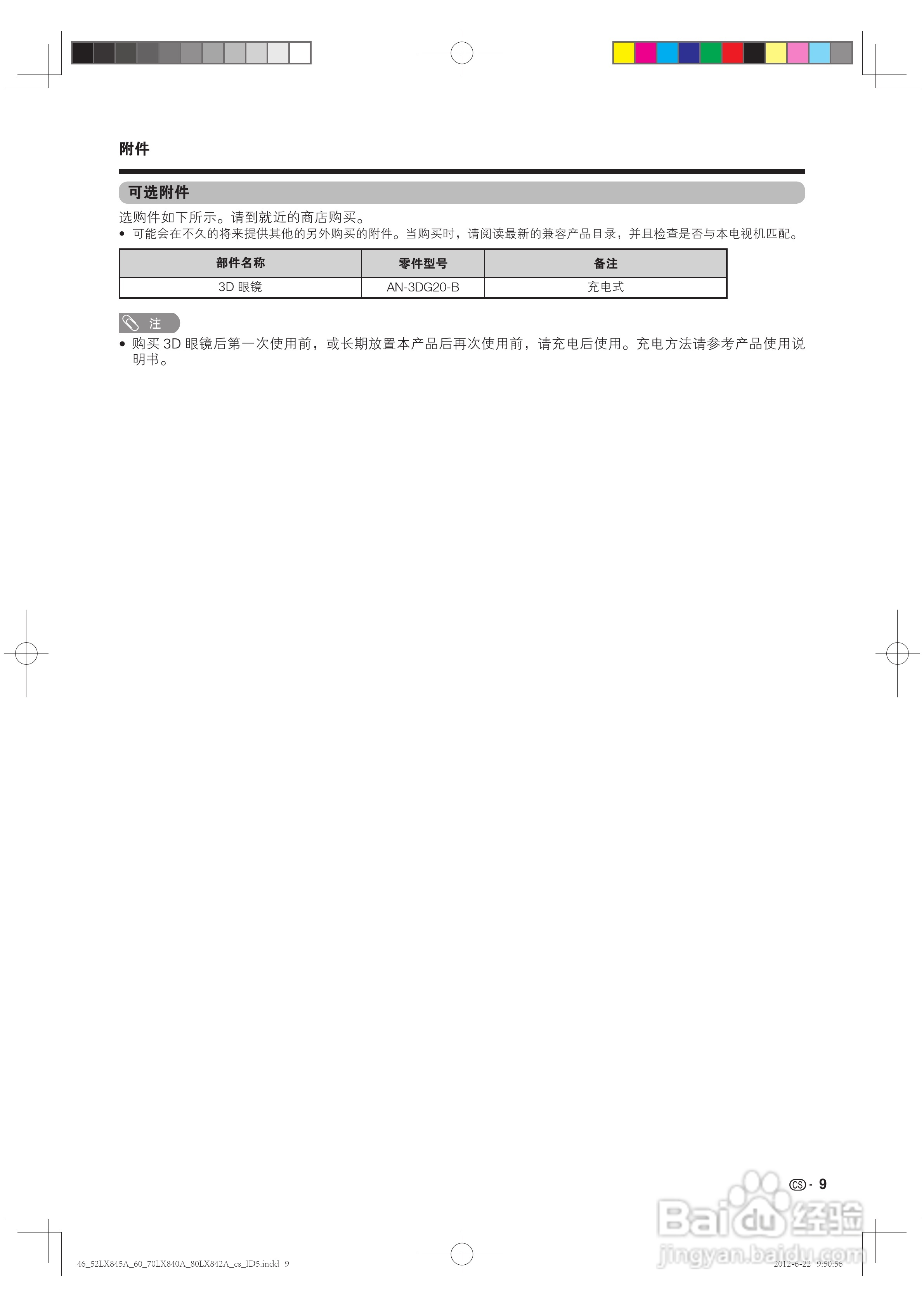 附件

可选附件

选购件如下所示。请到就近的商店购买。

• 可能会在不久的将来提供其他的另外购买的附件。当购买时，请阅读最新的兼容产品目录，并且检查是否与本电视机匹配。

| 部件名称 | 零件型号 | 备注 |
|---|---|---|
| 3D眼镜 | AN-3DG20-B | 充电式 |

注

• 购买3D眼镜后第一次使用前，或长期放置本产品后再次使用前，请充电后使用。充电方法请参考产品使用说明书。

CS - 9

46_52LX845A_60_70LX840A_80LX842A_cs_ID5.indd 9

2012-6-22 9:50:56

Baidu经验
jingyan.baidu.com